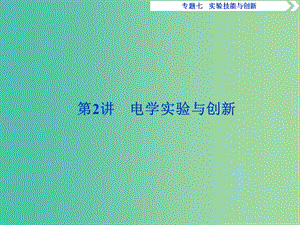 专题七　实验技能与创新

第2讲　电学实验与创新